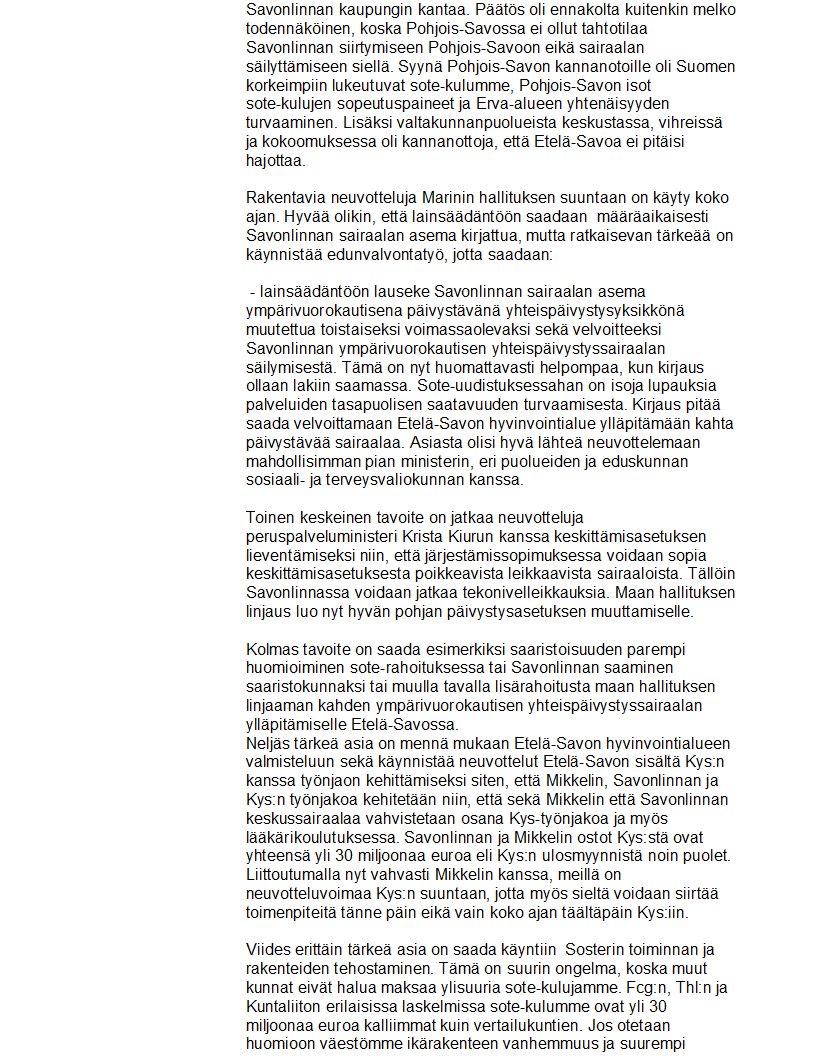 Savonlinnan kaupungin kantaa. Päätös oli ennakolta kuitenkin melko todennäköinen, koska Pohjois-Savossa ei ollut tahtotilaa Savonlinnan siirtymiseen Pohjois-Savoon eikä sairaalan säilyttämiseen siellä. Syynä Pohjois-Savon kannanotoille oli Suomen korkeimpiin lukeutuvat sote-kulumme, Pohjois-Savon isot sote-kulujen sopeutuspaineet ja Erva-alueen yhtenäisyyden turvaaminen. Lisäksi valtakunnanpuolueista keskustassa, vihreissä ja kokoomuksessa oli kannanottoja, että Etelä-Savoa ei pitäisi hajottaa.

Rakentavia neuvotteluja Marinin hallituksen suuntaan on käyty koko ajan. Hyvää olikin, että lainsäädäntöön saadaan määräaikaisesti Savonlinnan sairaalan asema kirjattua, mutta ratkaisevan tärkeää on käynnistää edunvalvontatyö, jotta saadaan:

- lainsäädäntöön lauseke Savonlinnan sairaalan asema ympärivuorokautisena päivystävänä yhteispäivystysyksikkönä muutettua toistaiseksi voimassaolevaksi sekä velvoitteeksi Savonlinnan ympärivuorokautisen yhteispäivystyssairaalan säilymisestä. Tämä on nyt huomattavasti helpompaa, kun kirjaus ollaan lakiin saamassa. Sote-uudistuksessahan on isoja lupauksia palveluiden tasapuolisen saatavuuden turvaamisesta. Kirjaus pitää saada velvoittamaan Etelä-Savon hyvinvointialue ylläpitämään kahta päivystävää sairaalaa. Asiasta olisi hyvä lähteä neuvottelemaan mahdollisimman pian ministerin, eri puolueiden ja eduskunnan sosiaali- ja terveysvaliokunnan kanssa.

Toinen keskeinen tavoite on jatkaa neuvotteluja peruspalveluministeri Krista Kiurun kanssa keskittämisasetuksen lieventämiseksi niin, että järjestämissopimuksessa voidaan sopia keskittämisasetuksesta poikkeavista leikkaavista sairaaloista. Tällöin Savonlinnassa voidaan jatkaa tekonivelleikkauksia. Maan hallituksen linjaus luo nyt hyvän pohjan päivystysasetuksen muuttamiselle.

Kolmas tavoite on saada esimerkiksi saaristoisuuden parempi huomioiminen sote-rahoituksessa tai Savonlinnan saaminen saaristokunnaksi tai muulla tavalla lisärahoitusta maan hallituksen linjaaman kahden ympärivuorokautisen yhteispäivystyssairaalan ylläpitämiselle Etelä-Savossa.
Neljäs tärkeä asia on mennä mukaan Etelä-Savon hyvinvointialueen valmisteluun sekä käynnistää neuvottelut Etelä-Savon sisältä Kys:n kanssa työnjaon kehittämiseksi siten, että Mikkelin, Savonlinnan ja Kys:n työnjakoa kehitetään niin, että sekä Mikkelin että Savonlinnan keskussairaalaa vahvistetaan osana Kys-työnjakoa ja myös lääkärikoulutuksessa. Savonlinnan ja Mikkelin ostot Kys:stä ovat yhteensä yli 30 miljoonaa euroa eli Kys:n ulosmyynnistä noin puolet. Liittoutumalla nyt vahvasti Mikkelin kanssa, meillä on neuvotteluvoimaa Kys:n suuntaan, jotta myös sieltä voidaan siirtää toimenpiteitä tänne päin eikä vain koko ajan täältäpäin Kys:iin.

Viides erittäin tärkeä asia on saada käyntiin Sosterin toiminnan ja rakenteiden tehostaminen. Tämä on suurin ongelma, koska muut kunnat eivät halua maksaa ylisuuria sote-kulujamme. Fcg:n, Thl:n ja Kuntaliiton erilaisissa laskelmissa sote-kulumme ovat yli 30 miljoonaa euroa kalliimmat kuin vertailukuntien. Jos otetaan huomioon väestömme ikärakenteen vanhemmuus ja suurempi